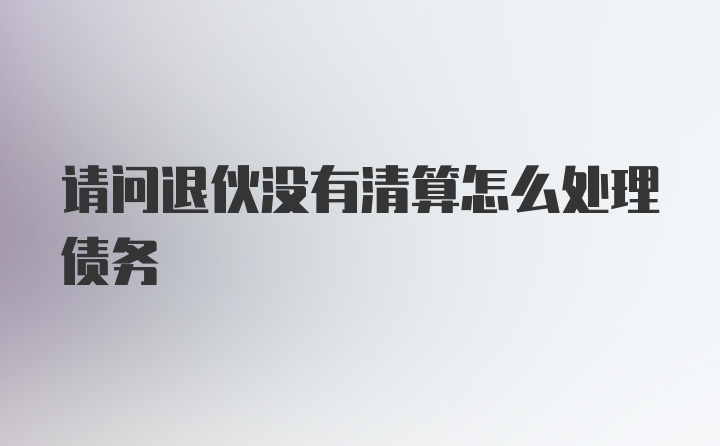 请问退伙没有清算怎么处理债务